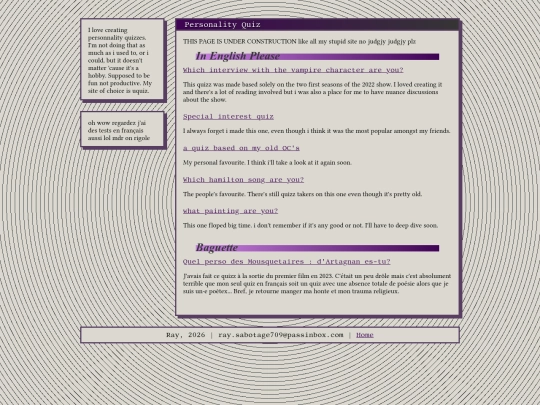 I love creating personnality quizzes. I'm not doing that as much as i used to, or i could, but it doesn't matter 'cause it's a hobby. Supposed to be fun not productive. My site of choice is uquiz.

oh wow regardez j'ai des tests en français aussi lol mdr on rigole

Personality Quiz

THIS PAGE IS UNDER CONSTRUCTION like all my stupid site no judgjy judgjy plz

In English Please

Which interview with the vampire character are you?

This quizz was made based solely on the two first seasons of the 2022 show. I loved creating it and there's a lot of reading involved but i was also a place for me to have nuance discussions about the show.

Special interest quiz

I always forget i made this one, even though i think it was the most popular amongst my friends.

a quiz based on my old OC's

My personal favourite. I think i'll take a look at it again soon.

Which hamilton song are you?

The people's favourite. There's still quizz takers on this one even though it's pretty old.

what painting are you?

This one floped big time. i don't remember if it's any good or not. I'll have to deep dive soon.

Baguette

Quel perso des Mousquetaires : d'Artagnan es-tu?

J'avais fait ce quizz à la sortie du premier film en 2023. C'était un peu drôle mais c'est absolument terrible que mon seul quiz en français soit un quiz avec une absence totale de poésie alors que je suis un-e poètex... Bref, je retourne manger ma honte et mon trauma religieux.

Ray, 2026 | ray.sabotage709@passinbox.com | Home